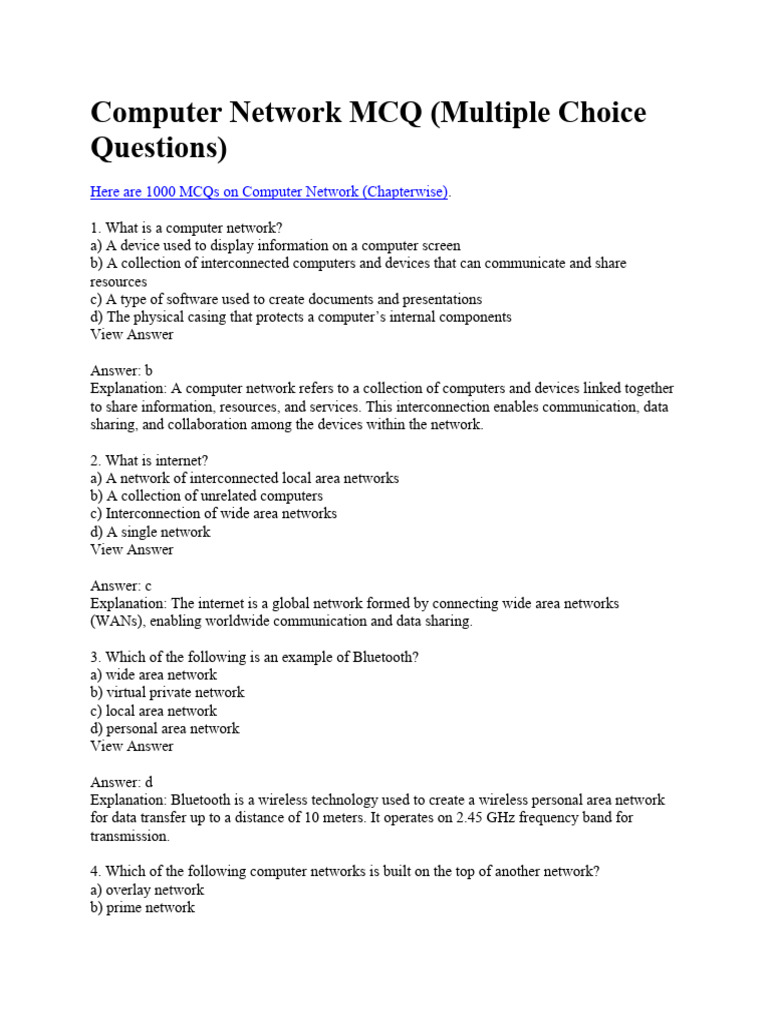 Computer Network MCQ (Multiple Choice Questions)

Here are 1000 MCQs on Computer Network (Chapterwise).

1. What is a computer network?
a) A device used to display information on a computer screen
b) A collection of interconnected computers and devices that can communicate and share resources
c) A type of software used to create documents and presentations
d) The physical casing that protects a computer's internal components
View Answer

Answer: b
Explanation: A computer network refers to a collection of computers and devices linked together to share information, resources, and services. This interconnection enables communication, data sharing, and collaboration among the devices within the network.

2. What is internet?
a) A network of interconnected local area networks
b) A collection of unrelated computers
c) Interconnection of wide area networks
d) A single network
View Answer

Answer: c
Explanation: The internet is a global network formed by connecting wide area networks (WANs), enabling worldwide communication and data sharing.

3. Which of the following is an example of Bluetooth?
a) wide area network
b) virtual private network
c) local area network
d) personal area network
View Answer

Answer: d
Explanation: Bluetooth is a wireless technology used to create a wireless personal area network for data transfer up to a distance of 10 meters. It operates on 2.45 GHz frequency band for transmission.

4. Which of the following computer networks is built on the top of another network?
a) overlay network
b) prime network